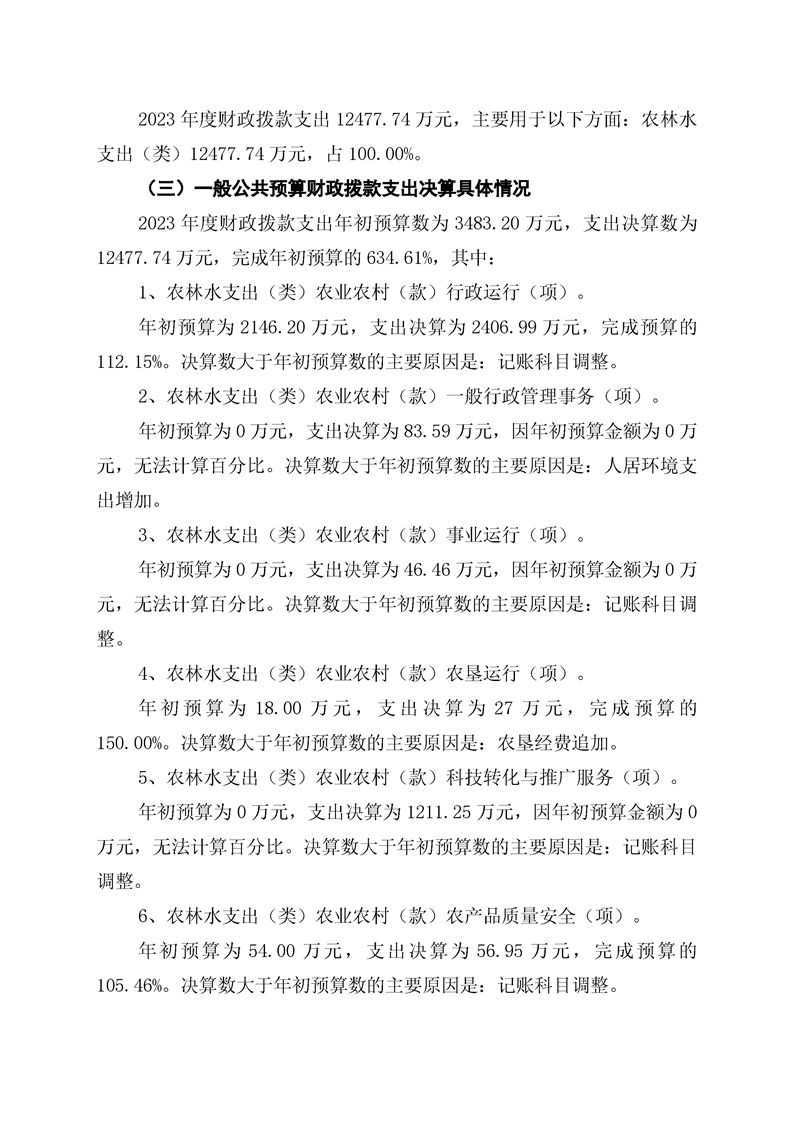 2023年度财政拨款支出12477.74万元，主要用于以下方面：农林水支出（类）12477.74万元，占100.00%。

（三）一般公共预算财政拨款支出决算具体情况

2023年度财政拨款支出年初预算数为3483.20万元，支出决算数为12477.74万元，完成年初预算的634.61%，其中：

1、农林水支出（类）农业农村（款）行政运行（项）。

年初预算为2146.20万元，支出决算为2406.99万元，完成预算的112.15%。决算数大于年初预算数的主要原因是：记账科目调整。

2、农林水支出（类）农业农村（款）一般行政管理事务（项）。

年初预算为0万元，支出决算为83.59万元，因年初预算金额为0万元，无法计算百分比。决算数大于年初预算数的主要原因是：人居环境支出增加。

3、农林水支出（类）农业农村（款）事业运行（项）。

年初预算为0万元，支出决算为46.46万元，因年初预算金额为0万元，无法计算百分比。决算数大于年初预算数的主要原因是：记账科目调整。

4、农林水支出（类）农业农村（款）农垦运行（项）。

年初预算为18.00万元，支出决算为27万元，完成预算的150.00%。决算数大于年初预算数的主要原因是：农垦经费追加。

5、农林水支出（类）农业农村（款）科技转化与推广服务（项）。

年初预算为0万元，支出决算为1211.25万元，因年初预算金额为0万元，无法计算百分比。决算数大于年初预算数的主要原因是：记账科目调整。

6、农林水支出（类）农业农村（款）农产品质量安全（项）。

年初预算为54.00万元，支出决算为56.95万元，完成预算的105.46%。决算数大于年初预算数的主要原因是：记账科目调整。